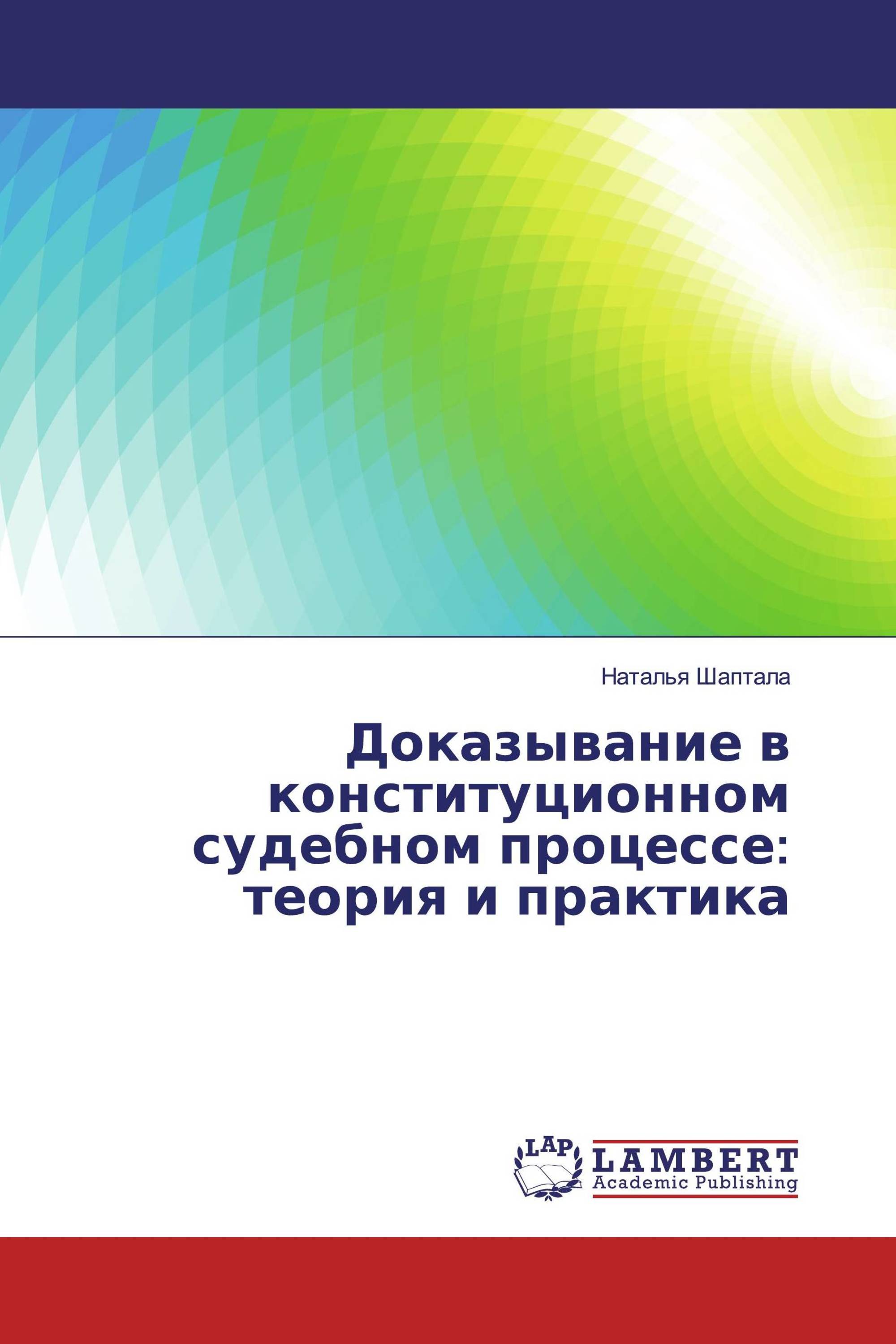 Наталья Шаптала

Доказывание в конституционном судебном процессе: теория и практика

LAP
LAMBERT
Academic Publishing